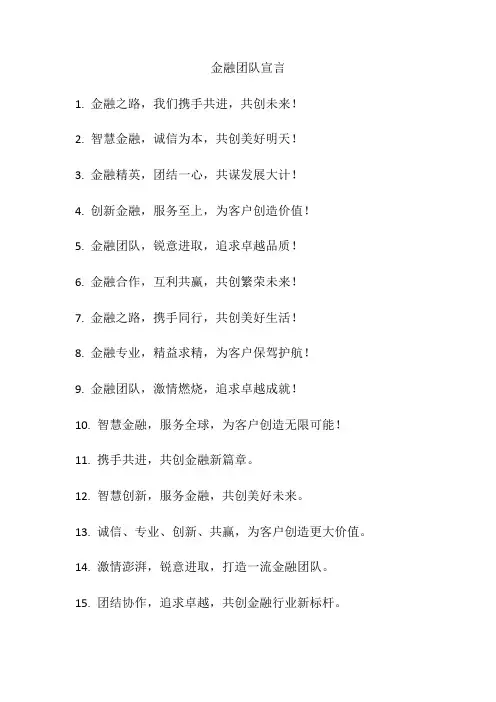 金融团队宣言

1. 金融之路，我们携手共进，共创未来！

2. 智慧金融，诚信为本，共创美好明天！

3. 金融精英，团结一心，共谋发展大计！

4. 创新金融，服务至上，为客户创造价值！

5. 金融团队，锐意进取，追求卓越品质！

6. 金融合作，互利共赢，共创繁荣未来！

7. 金融之路，携手同行，共创美好生活！

8. 金融专业，精益求精，为客户保驾护航！

9. 金融团队，激情燃烧，追求卓越成就！

10. 智慧金融，服务全球，为客户创造无限可能！

11. 携手共进，共创金融新篇章。

12. 智慧创新，服务金融，共创美好未来。

13. 诚信、专业、创新、共赢，为客户创造更大价值。

14. 激情澎湃，锐意进取，打造一流金融团队。

15. 团结协作，追求卓越，共创金融行业新标杆。